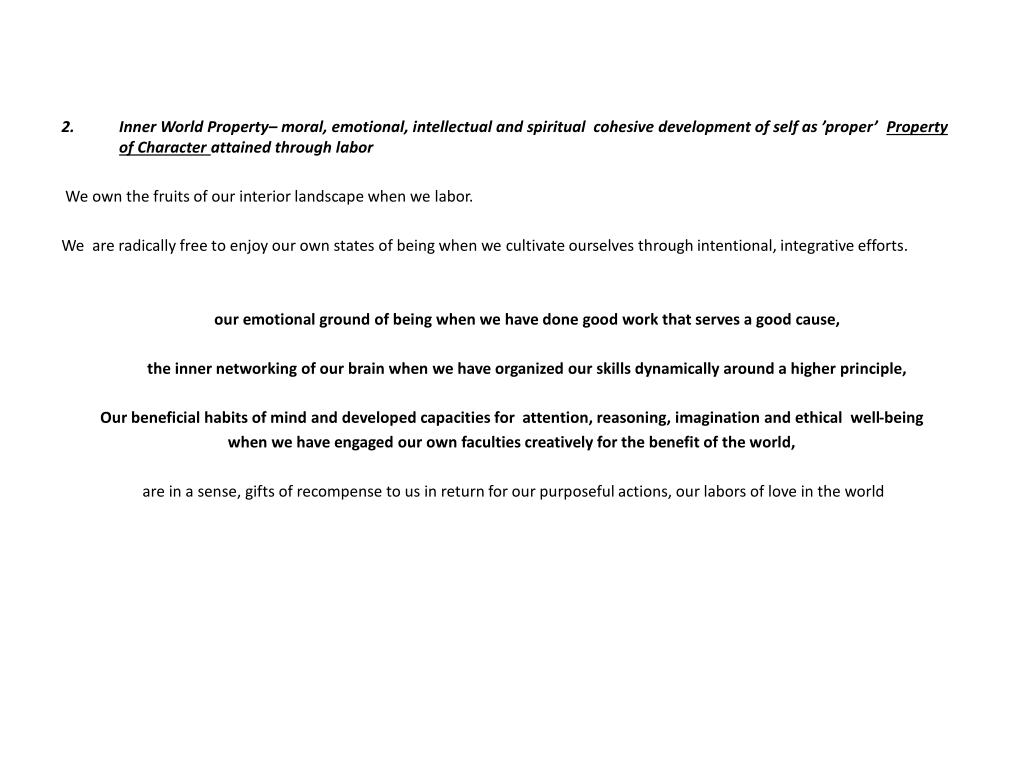 2. Inner World Property– moral, emotional, intellectual and spiritual cohesive development of self as ’proper’ Property of Character attained through labor

We own the fruits of our interior landscape when we labor.

We are radically free to enjoy our own states of being when we cultivate ourselves through intentional, integrative efforts.

our emotional ground of being when we have done good work that serves a good cause,

the inner networking of our brain when we have organized our skills dynamically around a higher principle,

Our beneficial habits of mind and developed capacities for attention, reasoning, imagination and ethical well-being when we have engaged our own faculties creatively for the benefit of the world,

are in a sense, gifts of recompense to us in return for our purposeful actions, our labors of love in the world